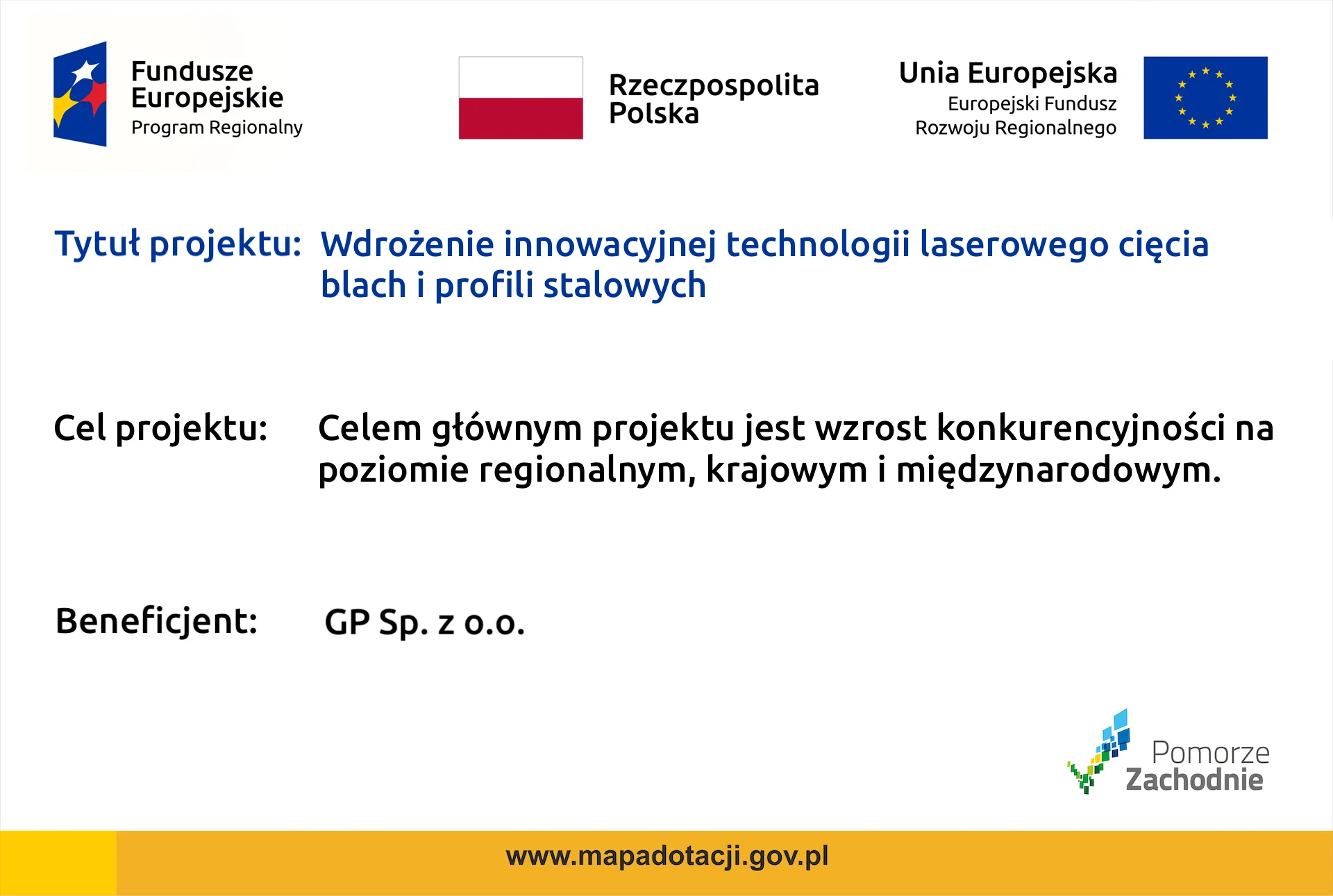 Fundusze Europejskie
Program Regionalny

Rzeczpospolita Polska

Unia Europejska
Europejski Fundusz Rozwoju Regionalnego

Tytuł projektu: Wdrożenie innowacyjnej technologii laserowego cięcia blach i profili stalowych

Cel projektu: Celem głównym projektu jest wzrost konkurencyjności na poziomie regionalnym, krajowym i międzynarodowym.

Beneficjent: GP Sp. z o.o.

Pomorze Zachodnie

www.mapadotacji.gov.pl